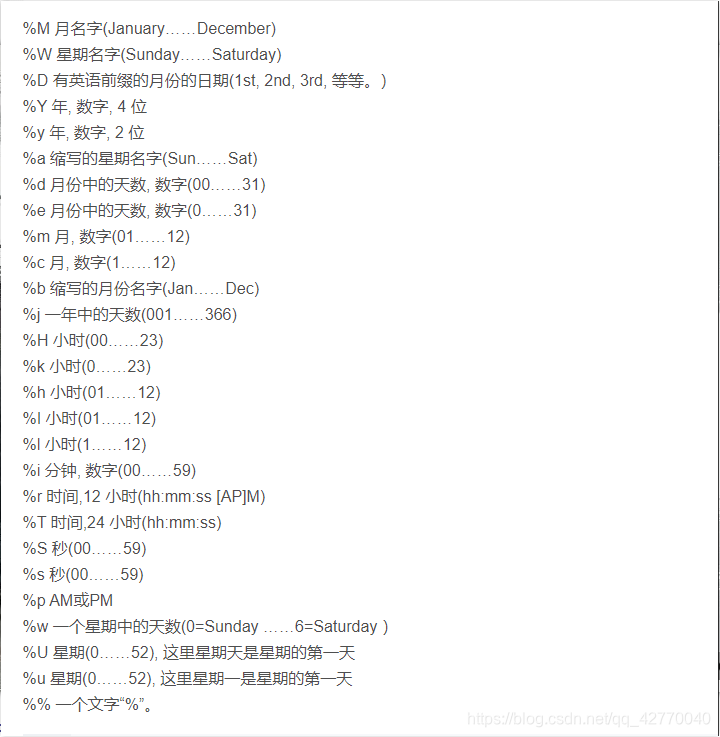 %M 月名字(January……December)
%W 星期名字(Sunday……Saturday)
%D 有英语前缀的月份的日期(1st, 2nd, 3rd, 等等。)
%Y 年, 数字, 4 位
%y 年, 数字, 2 位
%a 缩写的星期名字(Sun……Sat)
%d 月份中的天数, 数字(00……31)
%e 月份中的天数, 数字(0……31)
%m 月, 数字(01……12)
%c 月, 数字(1……12)
%b 缩写的月份名字(Jan……Dec)
%j 一年中的天数(001……366)
%H 小时(00……23)
%k 小时(0……23)
%h 小时(01……12)
%I 小时(01……12)
%l 小时(1……12)
%i 分钟, 数字(00……59)
%r 时间,12 小时(hh:mm:ss [AP]M)
%T 时间,24 小时(hh:mm:ss)
%S 秒(00……59)
%s 秒(00……59)
%p AM或PM
%w 一个星期中的天数(0=Sunday ……6=Saturday )
%U 星期(0……52), 这里星期天是星期的第一天
%u 星期(0……52), 这里星期一是星期的第一天
%% 一个文字“%”。

https://blog.csdn.net/qq_42770040